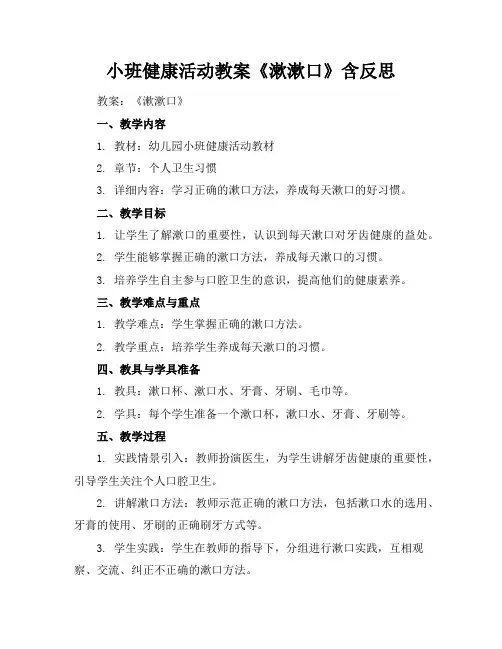 小班健康活动教案《漱漱口》含反思

教案：《漱漱口》

一、教学内容

1. 教材：幼儿园小班健康活动教材

2. 章节：个人卫生习惯

3. 详细内容：学习正确的漱口方法，养成每天漱口的好习惯。

二、教学目标

1. 让学生了解漱口的重要性，认识到每天漱口对牙齿健康的益处。

2. 学生能够掌握正确的漱口方法，养成每天漱口的习惯。

3. 培养学生自主参与口腔卫生的意识，提高他们的健康素养。

三、教学难点与重点

1. 教学难点：学生掌握正确的漱口方法。

2. 教学重点：培养学生养成每天漱口的习惯。

四、教具与学具准备

1. 教具：漱口杯、漱口水、牙膏、牙刷、毛巾等。

2. 学具：每个学生准备一个漱口杯，漱口水、牙膏、牙刷等。

五、教学过程

1. 实践情景引入：教师扮演医生，为学生讲解牙齿健康的重要性，引导学生关注个人口腔卫生。

2. 讲解漱口方法：教师示范正确的漱口方法，包括漱口水的选用、牙膏的使用、牙刷的正确刷牙方式等。

3. 学生实践：学生在教师的指导下，分组进行漱口实践，互相观察、交流、纠正不正确的漱口方法。